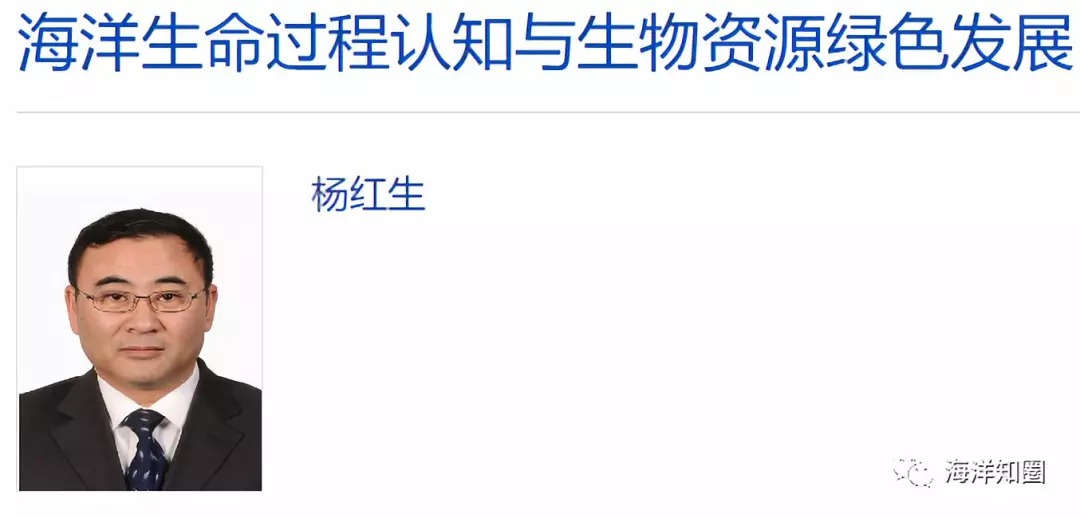 海洋生命过程认知与生物资源绿色发展

杨红生

海洋知圈